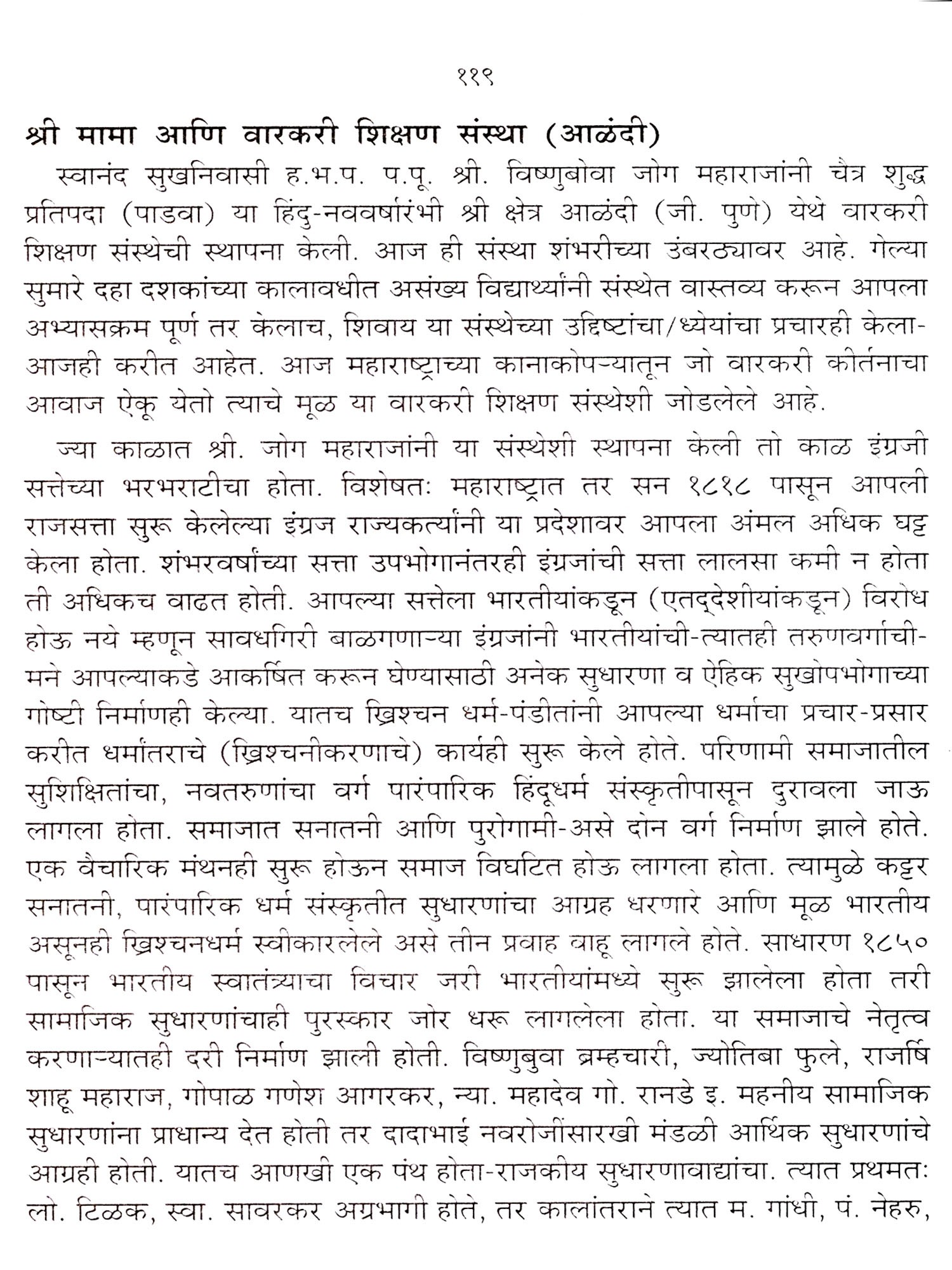 ११९

श्री मामा आणि वारकरी शिक्षण संस्था (आळंदी)

स्वानंद सुखनिवासी ह.भ.प. प.पू. श्री. विष्णुबोवा जोग महाराजांनी चैत्र शुद्ध प्रतिपदा (पाडवा) या हिंदु-नववर्षारंभी श्री क्षेत्र आळंदी (जी. पुणे) येथे वारकरी शिक्षण संस्थेची स्थापना केली. आज ही संस्था शंभरीच्या उंबरठ्यावर आहे. गेल्या सुमारे दहा दशकांच्या कालावधीत असंख्य विद्यार्थ्यांनी संस्थेत वास्तव्य करून आपला अभ्यासक्रम पूर्ण तर केलाच, शिवाय या संस्थेच्या उद्दिष्टांचा/ध्येयांचा प्रचारही केला-आजही करीत आहेत. आज महाराष्ट्राच्या कानाकोपऱ्यातून जो वारकरी कीर्तनाचा आवाज ऐकू येतो त्याचे मूळ या वारकरी शिक्षण संस्थेशी जोडलेले आहे.

ज्या काळात श्री. जोग महाराजांनी या संस्थेशी स्थापना केली तो काळ इंग्रजी सत्तेच्या भरभराटीचा होता. विशेषतः महाराष्ट्रात तर सन १८१८ पासून आपली राजसत्ता सुरू केलेल्या इंग्रज राज्यकर्त्यांनी या प्रदेशावर आपला अंमल अधिक घट्ट केला होता. शंभरवर्षांच्या सत्ता उपभोगानंतरही इंग्रजांची सत्ता लालसा कमी न होता ती अधिकच वाढत होती. आपल्या सत्तेला भारतीयांकडून (एतद्देशीयांकडून) विरोध होऊ नये म्हणून सावधगिरी बाळगणाऱ्या इंग्रजांनी भारतीयांची-त्यातही तरुणवर्गाची-मने आपल्याकडे आकर्षित करून घेण्यासाठी अनेक सुधारणा व ऐहिक सुखोपभोगाच्या गोष्टी निर्माणही केल्या. यातच ख्रिश्चन धर्म-पंडीतांनी आपल्या धर्माचा प्रचार-प्रसार करीत धर्मांतराचे (ख्रिश्चनीकरणाचे) कार्यही सुरू केले होते. परिणामी समाजातील सुशिक्षितांचा, नवतरुणांचा वर्ग पारंपारिक हिंदूधर्म संस्कृतीपासून दुरावला जाऊ लागला होता. समाजात सनातनी आणि पुरोगामी-असे दोन वर्ग निर्माण झाले होते. एक वैचारिक मंथनही सुरू होऊन समाज विघटित होऊ लागला होता. त्यामुळे कट्टर सनातनी, पारंपारिक धर्म संस्कृतीत सुधारणांचा आग्रह धरणारे आणि मूळ भारतीय असूनही ख्रिश्चनधर्म स्वीकारलेले असे तीन प्रवाह वाहू लागले होते. साधारण १८५० पासून भारतीय स्वातंत्र्याचा विचार जरी भारतीयांमध्ये सुरू झालेला होता तरी सामाजिक सुधारणांचाही पुरस्कार जोर धरू लागलेला होता. या समाजाचे नेतृत्व करणाऱ्यातही दरी निर्माण झाली होती. विष्णुबुवा ब्रम्हचारी, ज्योतिबा फुले, राजर्षि शाहू महाराज, गोपाळ गणेश आगरकर, न्या. महादेव गो. रानडे इ. महनीय सामाजिक सुधारणांना प्राधान्य देत होती तर दादाभाई नवरोजींसारखी मंडळी आर्थिक सुधारणांचे आग्रही होती. यातच आणखी एक पंथ होता-राजकीय सुधारणावाद्यांचा. त्यात प्रथमतः लो. टिळक, स्वा. सावरकर अग्रभागी होते, तर कालांतराने त्यात म. गांधी, पं. नेहरु,